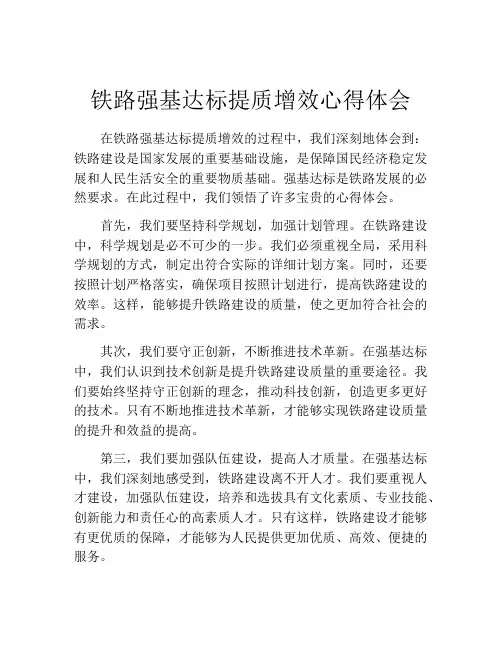 铁路强基达标提质增效心得体会

在铁路强基达标提质增效的过程中，我们深刻地体会到：铁路建设是国家发展的重要基础设施，是保障国民经济稳定发展和人民生活安全的重要物质基础。强基达标是铁路发展的必然要求。在此过程中，我们领悟了许多宝贵的心得体会。

首先，我们要坚持科学规划，加强计划管理。在铁路建设中，科学规划是必不可少的一步。我们必须重视全局，采用科学规划的方式，制定出符合实际的详细计划方案。同时，还要按照计划严格落实，确保项目按照计划进行，提高铁路建设的效率。这样，能够提升铁路建设的质量，使之更加符合社会的需求。

其次，我们要守正创新，不断推进技术革新。在强基达标中，我们认识到技术创新是提升铁路建设质量的重要途径。我们要始终坚持守正创新的理念，推动科技创新，创造更多更好的技术。只有不断地推进技术革新，才能够实现铁路建设质量的提升和效益的提高。

第三，我们要加强队伍建设，提高人才质量。在强基达标中，我们深刻地感受到，铁路建设离不开人才。我们要重视人才建设，加强队伍建设，培养和选拔具有文化素质、专业技能、创新能力和责任心的高素质人才。只有这样，铁路建设才能够有更优质的保障，才能够为人民提供更加优质、高效、便捷的服务。